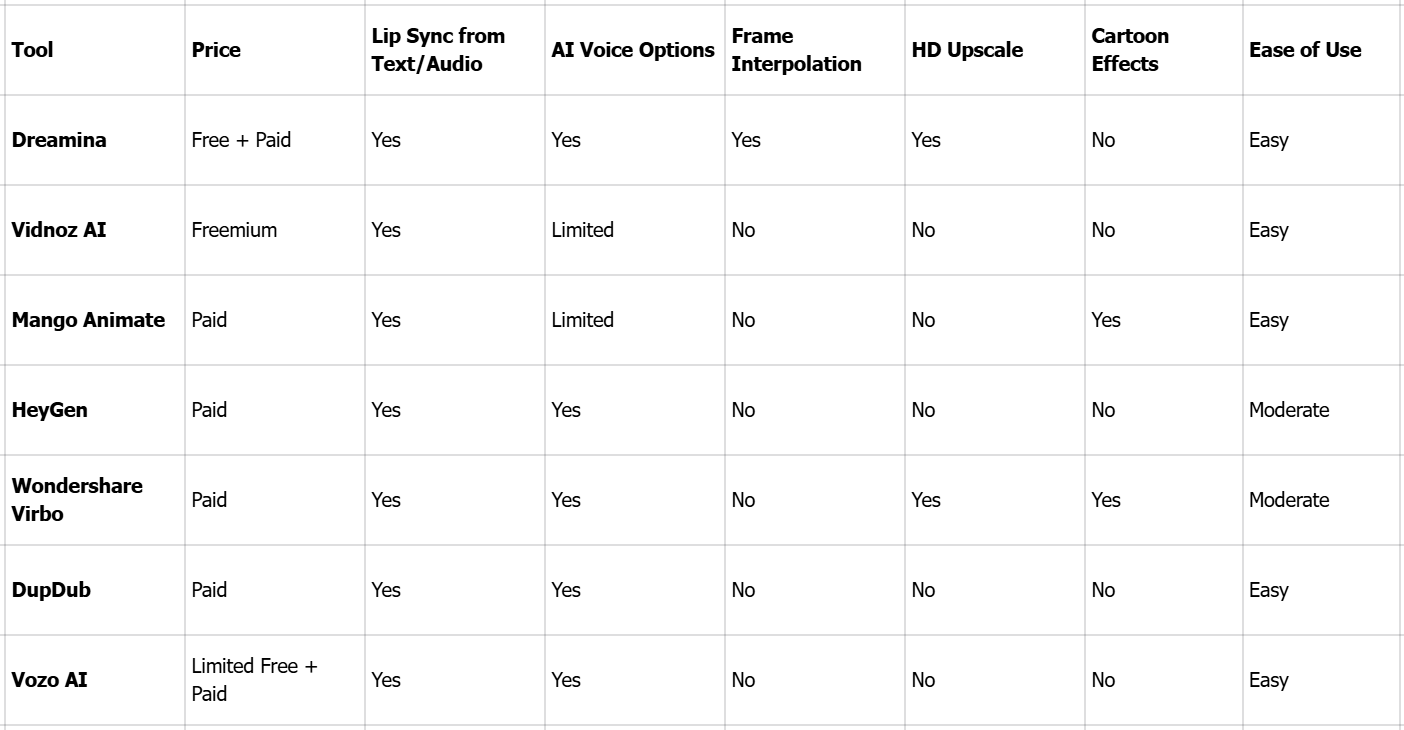 | Tool | Price | Lip Sync from Text/Audio | AI Voice Options | Frame Interpolation | HD Upscale | Cartoon Effects | Ease of Use |
|---|---|---|---|---|---|---|---|
| Dreamina | Free + Paid | Yes | Yes | Yes | Yes | No | Easy |
| Vidnoz AI | Freemium | Yes | Limited | No | No | No | Easy |
| Mango Animate | Paid | Yes | Limited | No | No | Yes | Easy |
| HeyGen | Paid | Yes | Yes | No | No | No | Moderate |
| Wondershare Virbo | Paid | Yes | Yes | No | Yes | Yes | Moderate |
| DupDub | Paid | Yes | Yes | No | No | No | Easy |
| Vozo AI | Limited Free + Paid | Yes | Yes | No | No | No | Easy |